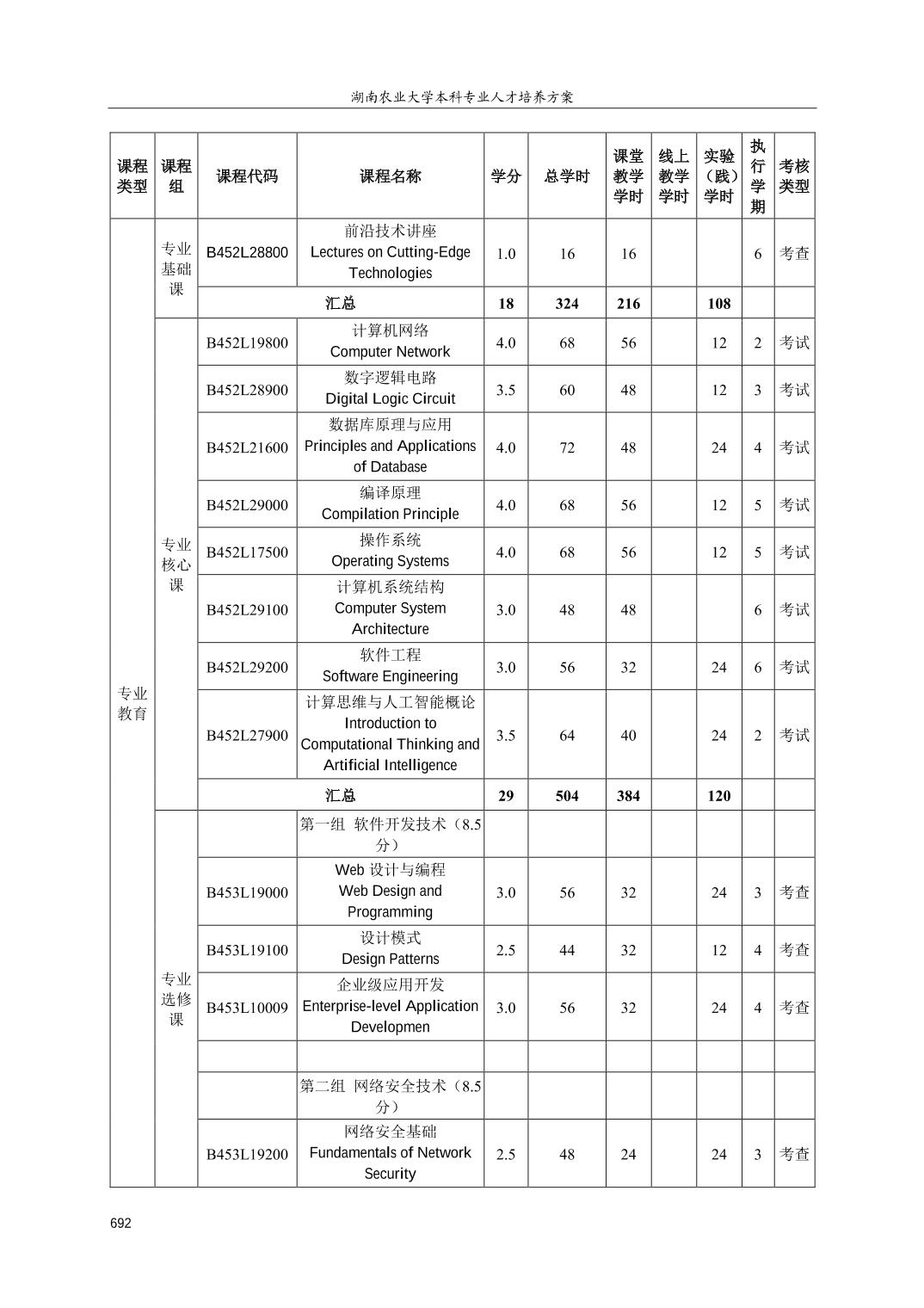 湖南农业大学本科专业人才培养方案

| 课程类型 | 课程组 | 课程代码 | 课程名称 | 学分 | 总学时 | 课堂教学学时 | 线上教学学时 | 实验（践）学时 | 执行学期 | 考核类型 |
|---|---|---|---|---|---|---|---|---|---|---|
| 专业教育 | 专业基础课 | B452L28800 | 前沿技术讲座 Lectures on Cutting-Edge Technologies | 1.0 | 16 | 16 | | | 6 | 考查 |
| | | 汇总 | | 18 | 324 | 216 | | 108 | | |
| | 专业核心课 | B452L19800 | 计算机网络 Computer Network | 4.0 | 68 | 56 | | 12 | 2 | 考试 |
| | | B452L28900 | 数字逻辑电路 Digital Logic Circuit | 3.5 | 60 | 48 | | 12 | 3 | 考试 |
| | | B452L21600 | 数据库原理与应用 Principles and Applications of Database | 4.0 | 72 | 48 | | 24 | 4 | 考试 |
| | | B452L29000 | 编译原理 Compilation Principle | 4.0 | 68 | 56 | | 12 | 5 | 考试 |
| | | B452L17500 | 操作系统 Operating Systems | 4.0 | 68 | 56 | | 12 | 5 | 考试 |
| | | B452L29100 | 计算机系统结构 Computer System Architecture | 3.0 | 48 | 48 | | | 6 | 考试 |
| | | B452L29200 | 软件工程 Software Engineering | 3.0 | 56 | 32 | | 24 | 6 | 考试 |
| | | B452L27900 | 计算思维与人工智能概论 Introduction to Computational Thinking and Artificial Intelligence | 3.5 | 64 | 40 | | 24 | 2 | 考试 |
| | | 汇总 | | 29 | 504 | 384 | | 120 | | |
| | 专业选修课 | | 第一组 软件开发技术（8.5分） | | | | | | | |
| | | B453L19000 | Web 设计与编程 Web Design and Programming | 3.0 | 56 | 32 | | 24 | 3 | 考查 |
| | | B453L19100 | 设计模式 Design Patterns | 2.5 | 44 | 32 | | 12 | 4 | 考查 |
| | | B453L10009 | 企业级应用开发 Enterprise-level Application Developmen | 3.0 | 56 | 32 | | 24 | 4 | 考查 |
| | | | | | | | | | | |
| | | | 第二组 网络安全技术（8.5分） | | | | | | | |
| | | B453L19200 | 网络安全基础 Fundamentals of Network Security | 2.5 | 48 | 24 | | 24 | 3 | 考查 |

692